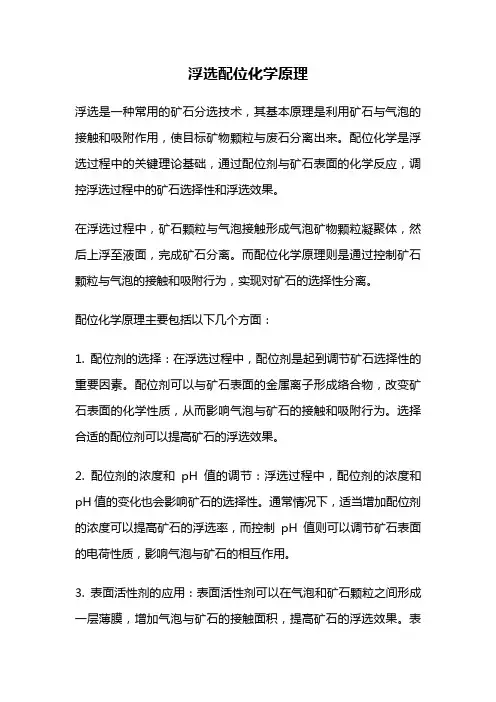 浮选配位化学原理

浮选是一种常用的矿石分选技术，其基本原理是利用矿石与气泡的接触和吸附作用，使目标矿物颗粒与废石分离出来。配位化学是浮选过程中的关键理论基础，通过配位剂与矿石表面的化学反应，调控浮选过程中的矿石选择性和浮选效果。

在浮选过程中，矿石颗粒与气泡接触形成气泡矿物颗粒凝聚体，然后上浮至液面，完成矿石分离。而配位化学原理则是通过控制矿石颗粒与气泡的接触和吸附行为，实现对矿石的选择性分离。

配位化学原理主要包括以下几个方面：

1. 配位剂的选择：在浮选过程中，配位剂是起到调节矿石选择性的重要因素。配位剂可以与矿石表面的金属离子形成络合物，改变矿石表面的化学性质，从而影响气泡与矿石的接触和吸附行为。选择合适的配位剂可以提高矿石的浮选效果。

2. 配位剂的浓度和 pH 值的调节：浮选过程中，配位剂的浓度和 pH 值的变化也会影响矿石的选择性。通常情况下，适当增加配位剂的浓度可以提高矿石的浮选率，而控制 pH 值则可以调节矿石表面的电荷性质，影响气泡与矿石的相互作用。

3. 表面活性剂的应用：表面活性剂可以在气泡和矿石颗粒之间形成一层薄膜，增加气泡与矿石的接触面积，提高矿石的浮选效果。表